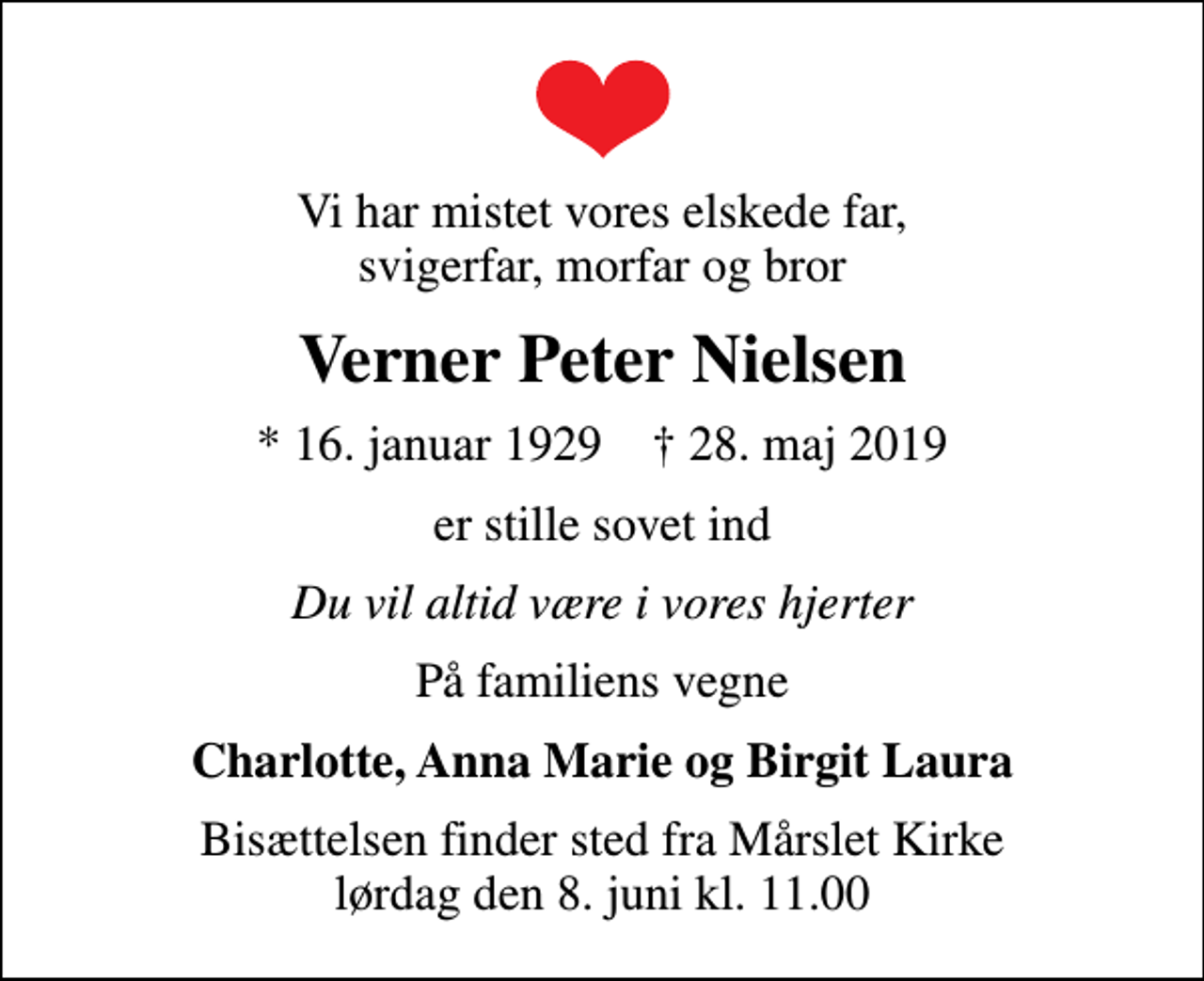 Vi har mistet vores elskede far, svigerfar, morfar og bror

Verner Peter Nielsen

* 16. januar 1929    † 28. maj 2019

er stille sovet ind

Du vil altid være i vores hjerter

På familiens vegne

Charlotte, Anna Marie og Birgit Laura

Bisættelsen finder sted fra Mårslet Kirke lørdag den 8. juni kl. 11.00